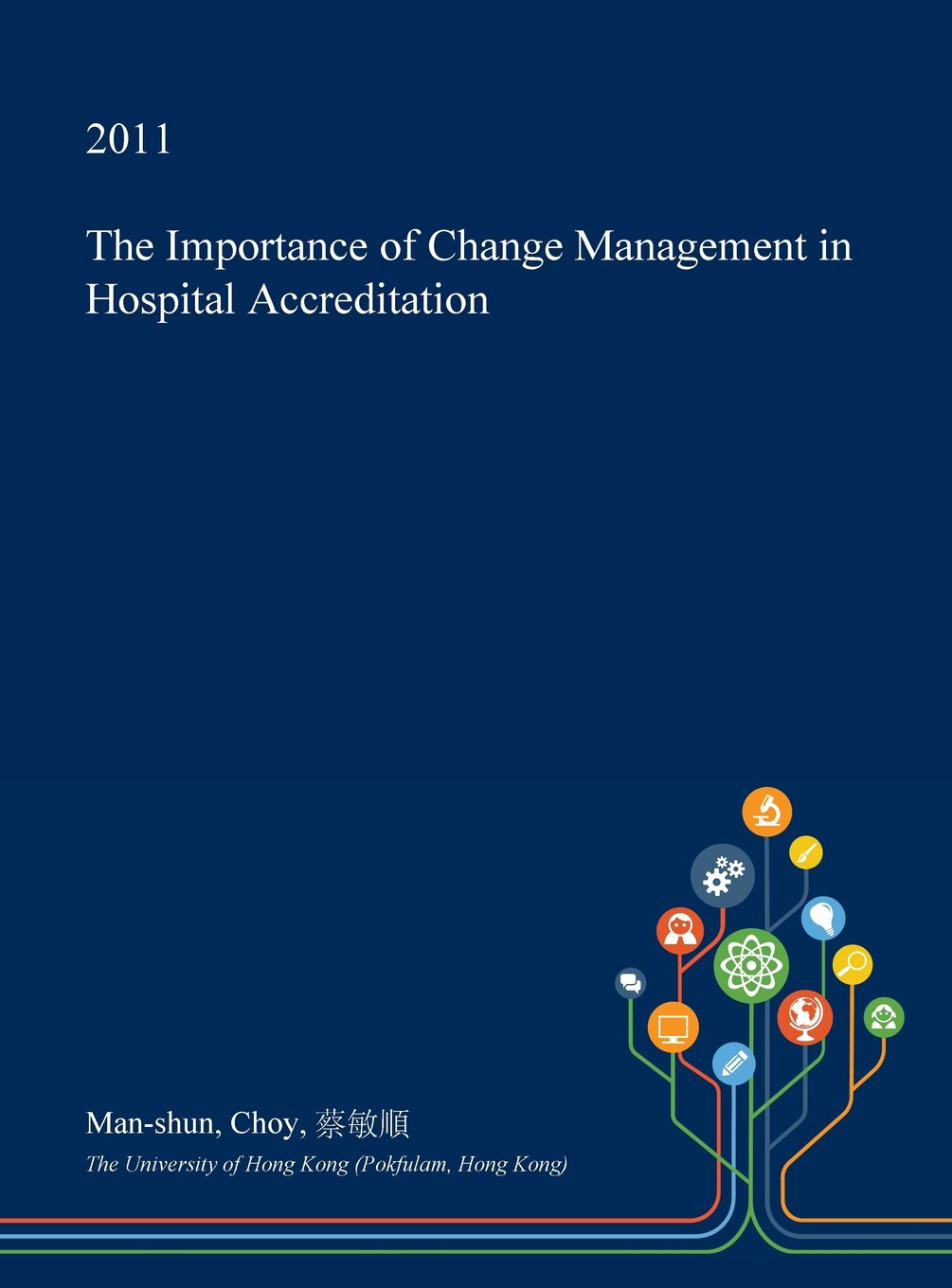 2011

The Importance of Change Management in Hospital Accreditation

Man-shun, Choy, 蔡敏順

The University of Hong Kong (Pokfulam, Hong Kong)